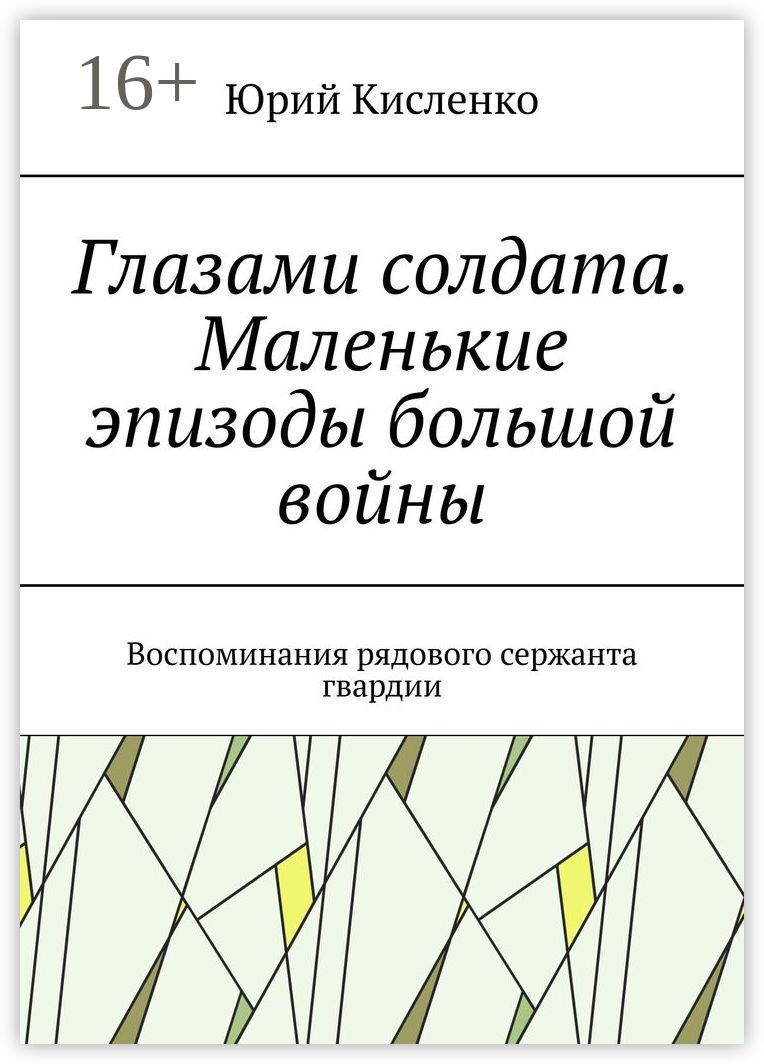 16+ Юрий Кисленко

Глазами солдата. Маленькие эпизоды большой войны

Воспоминания рядового сержанта гвардии